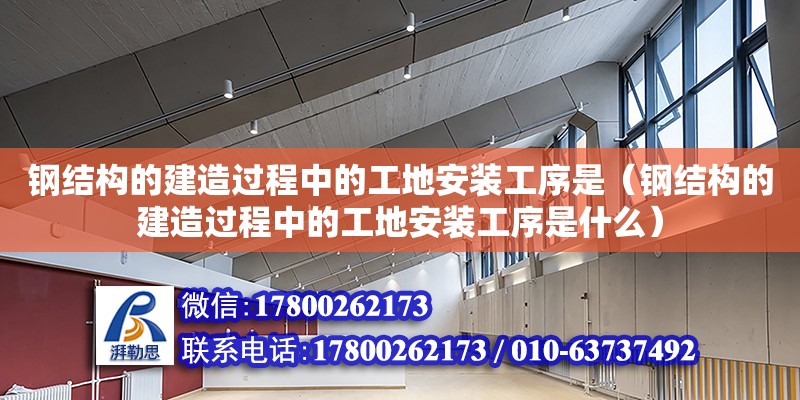 钢结构的建造过程中的工地安装工序是（钢结构的建造过程中的工地安装工序是什么）

湃勒思

微信:17800262173

联系电话:17800262173 / 010-63737492